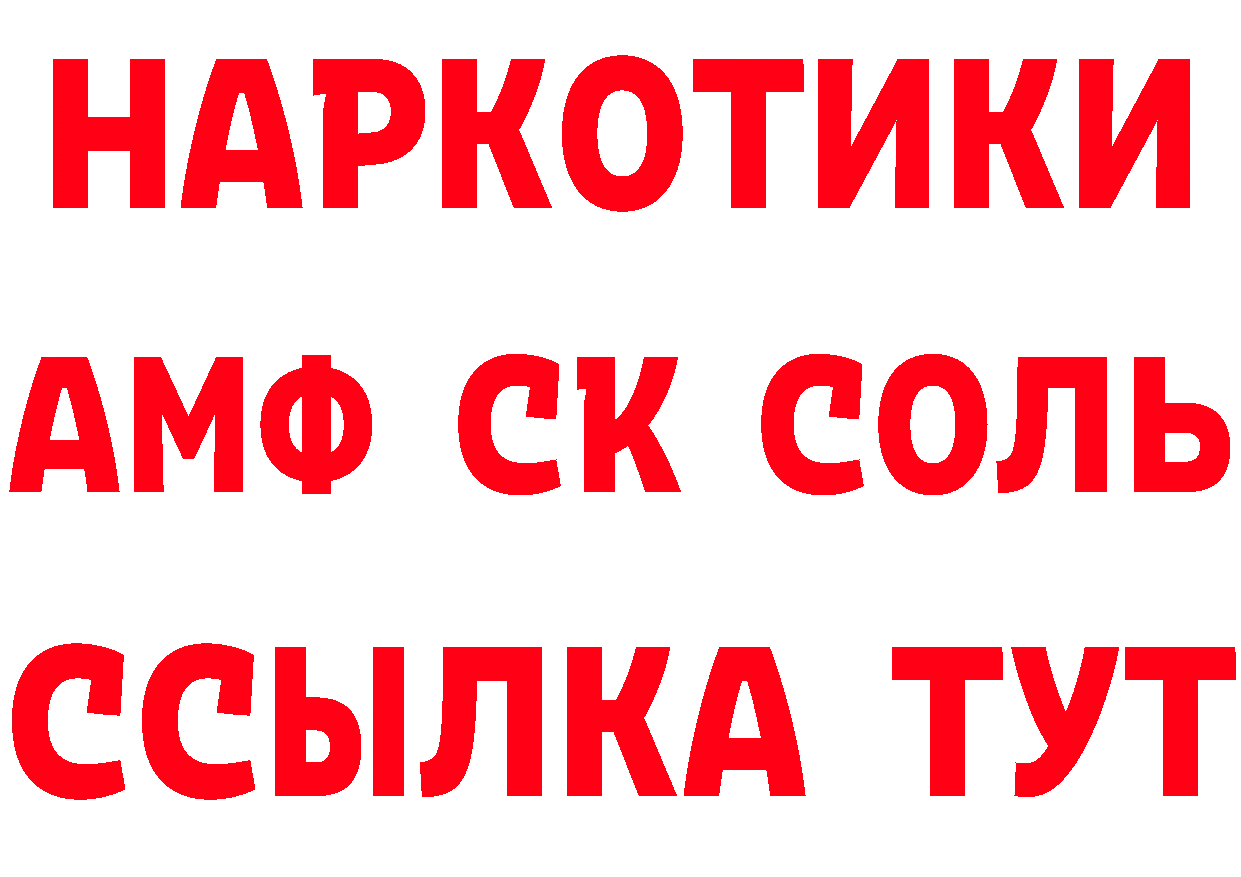 НАРКОТИКИ
АМФ СК СОЛЬ
ССЫЛКА ТУТ